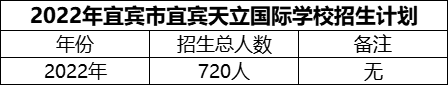 2022年宜宾市宜宾天立国际学校招生计划

| 年份 | 招生总人数 | 备注 |
|---|---|---|
| 2022年 | 720人 | 无 |